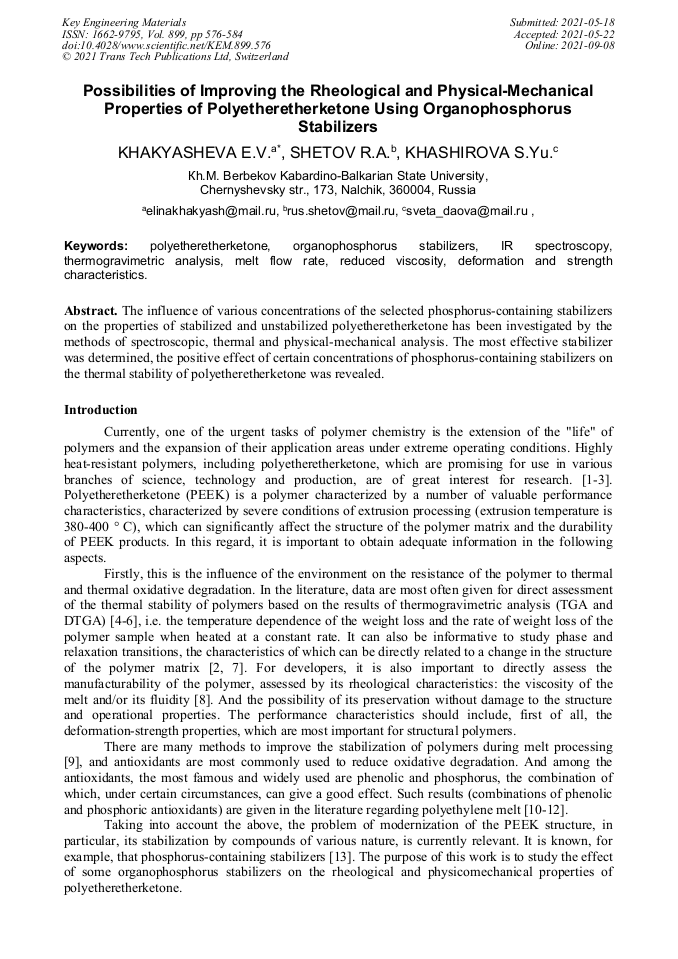 Key Engineering Materials
ISSN: 1662-9795, Vol. 899, pp 576-584
doi:10.4028/www.scientific.net/KEM.899.576
© 2021 Trans Tech Publications Ltd, Switzerland

Submitted: 2021-05-18
Accepted: 2021-05-22
Online: 2021-09-08

Possibilities of Improving the Rheological and Physical-Mechanical Properties of Polyetheretherketone Using Organophosphorus Stabilizers

KHAKYASHEVA E.V.$^{a*}$, SHETOV R.A.$^{b}$, KHASHIROVA S.Yu.$^{c}$

Kh.M. Berbekov Kabardino-Balkarian State University, Chernyshevsky str., 173, Nalchik, 360004, Russia

$^{a}$elinakhakyash@mail.ru, $^{b}$rus.shetov@mail.ru, $^{c}$sveta_daova@mail.ru ,

Keywords: polyetheretherketone, organophosphorus stabilizers, IR spectroscopy, thermogravimetric analysis, melt flow rate, reduced viscosity, deformation and strength characteristics.

Abstract. The influence of various concentrations of the selected phosphorus-containing stabilizers on the properties of stabilized and unstabilized polyetheretherketone has been investigated by the methods of spectroscopic, thermal and physical-mechanical analysis. The most effective stabilizer was determined, the positive effect of certain concentrations of phosphorus-containing stabilizers on the thermal stability of polyetheretherketone was revealed.

Introduction

Currently, one of the urgent tasks of polymer chemistry is the extension of the "life" of polymers and the expansion of their application areas under extreme operating conditions. Highly heat-resistant polymers, including polyetheretherketone, which are promising for use in various branches of science, technology and production, are of great interest for research. [1-3]. Polyetheretherketone (PEEK) is a polymer characterized by a number of valuable performance characteristics, characterized by severe conditions of extrusion processing (extrusion temperature is 380-400 ° C), which can significantly affect the structure of the polymer matrix and the durability of PEEK products. In this regard, it is important to obtain adequate information in the following aspects.

Firstly, this is the influence of the environment on the resistance of the polymer to thermal and thermal oxidative degradation. In the literature, data are most often given for direct assessment of the thermal stability of polymers based on the results of thermogravimetric analysis (TGA and DTGA) [4-6], i.e. the temperature dependence of the weight loss and the rate of weight loss of the polymer sample when heated at a constant rate. It can also be informative to study phase and relaxation transitions, the characteristics of which can be directly related to a change in the structure of the polymer matrix [2, 7]. For developers, it is also important to directly assess the manufacturability of the polymer, assessed by its rheological characteristics: the viscosity of the melt and/or its fluidity [8]. And the possibility of its preservation without damage to the structure and operational properties. The performance characteristics should include, first of all, the deformation-strength properties, which are most important for structural polymers.

There are many methods to improve the stabilization of polymers during melt processing [9], and antioxidants are most commonly used to reduce oxidative degradation. And among the antioxidants, the most famous and widely used are phenolic and phosphorus, the combination of which, under certain circumstances, can give a good effect. Such results (combinations of phenolic and phosphoric antioxidants) are given in the literature regarding polyethylene melt [10-12].

Taking into account the above, the problem of modernization of the PEEK structure, in particular, its stabilization by compounds of various nature, is currently relevant. It is known, for example, that phosphorus-containing stabilizers [13]. The purpose of this work is to study the effect of some organophosphorus stabilizers on the rheological and physicomechanical properties of polyetheretherketone.